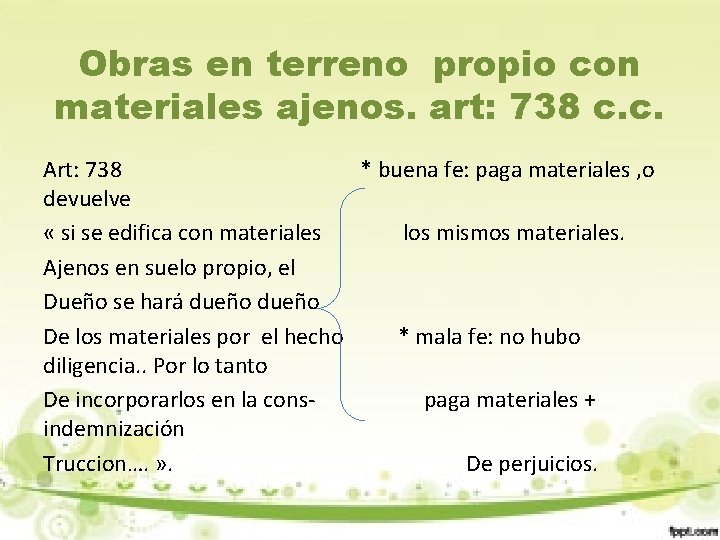 Obras en terreno propio con materiales ajenos. art: 738 c.c.

Art: 738
« si se edifica con materiales
Ajenos en suelo propio, el
Dueño se hará dueño dueño
De los materiales por el hecho
De incorporarlos en la cons-
Truccion…. ».

* buena fe: paga materiales ,o devuelve
los mismos materiales.

* mala fe: no hubo diligencia.. Por lo tanto
paga materiales + indemnización
De perjuicios.

fppt.com